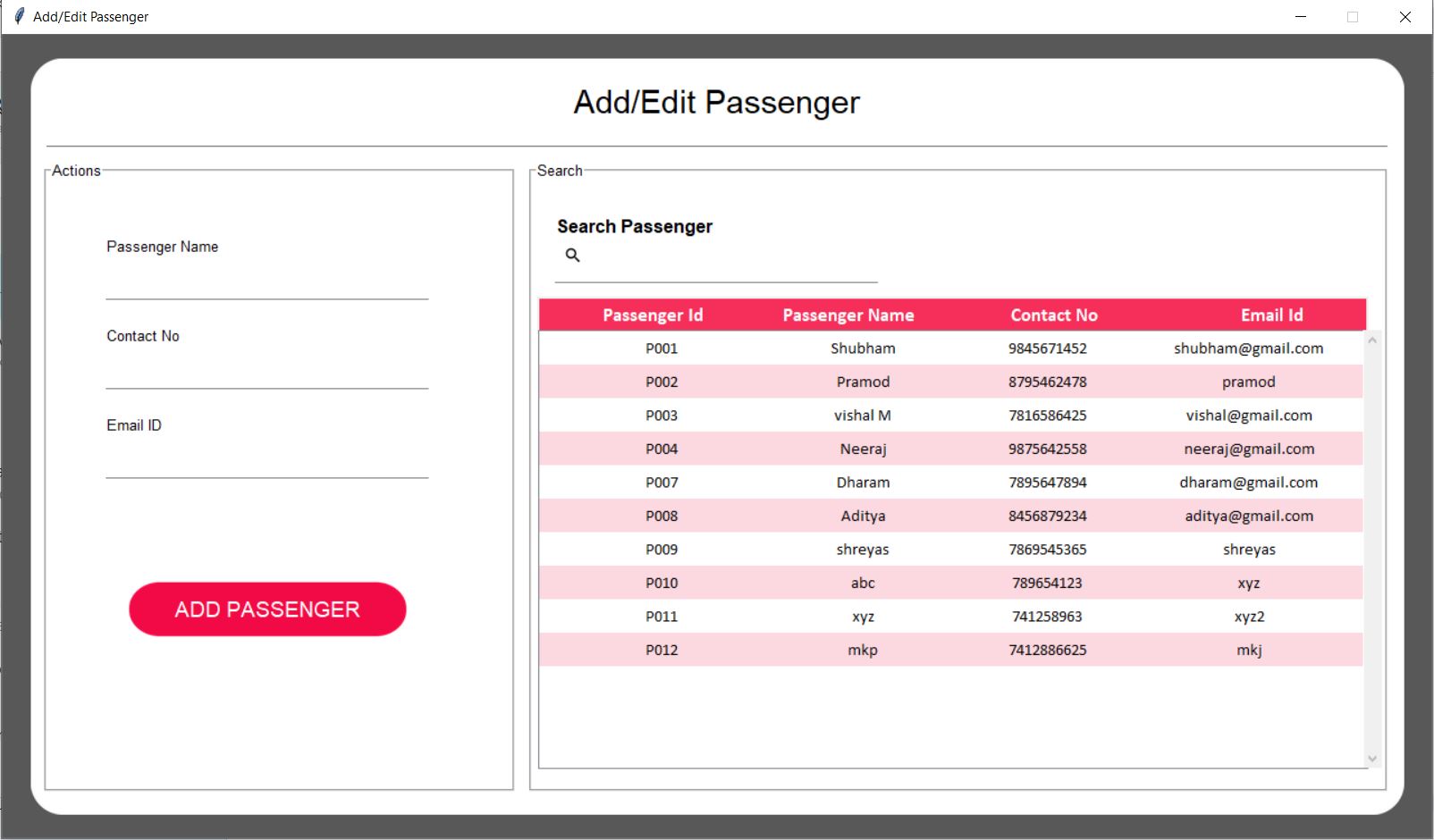 Add/Edit Passenger

Add/Edit Passenger

Actions

Passenger Name

Contact No

Email ID

ADD PASSENGER

Search

Search Passenger

| Passenger Id | Passenger Name | Contact No | Email Id |
|---|---|---|---|
| P001 | Shubham | 9845671452 | shubham@gmail.com |
| P002 | Pramod | 8795462478 | pramod |
| P003 | vishal M | 7816586425 | vishal@gmail.com |
| P004 | Neeraj | 9875642558 | neeraj@gmail.com |
| P007 | Dharam | 7895647894 | dharam@gmail.com |
| P008 | Aditya | 8456879234 | aditya@gmail.com |
| P009 | shreyas | 7869545365 | shreyas |
| P010 | abc | 789654123 | xyz |
| P011 | xyz | 741258963 | xyz2 |
| P012 | mkp | 7412886625 | mkj |